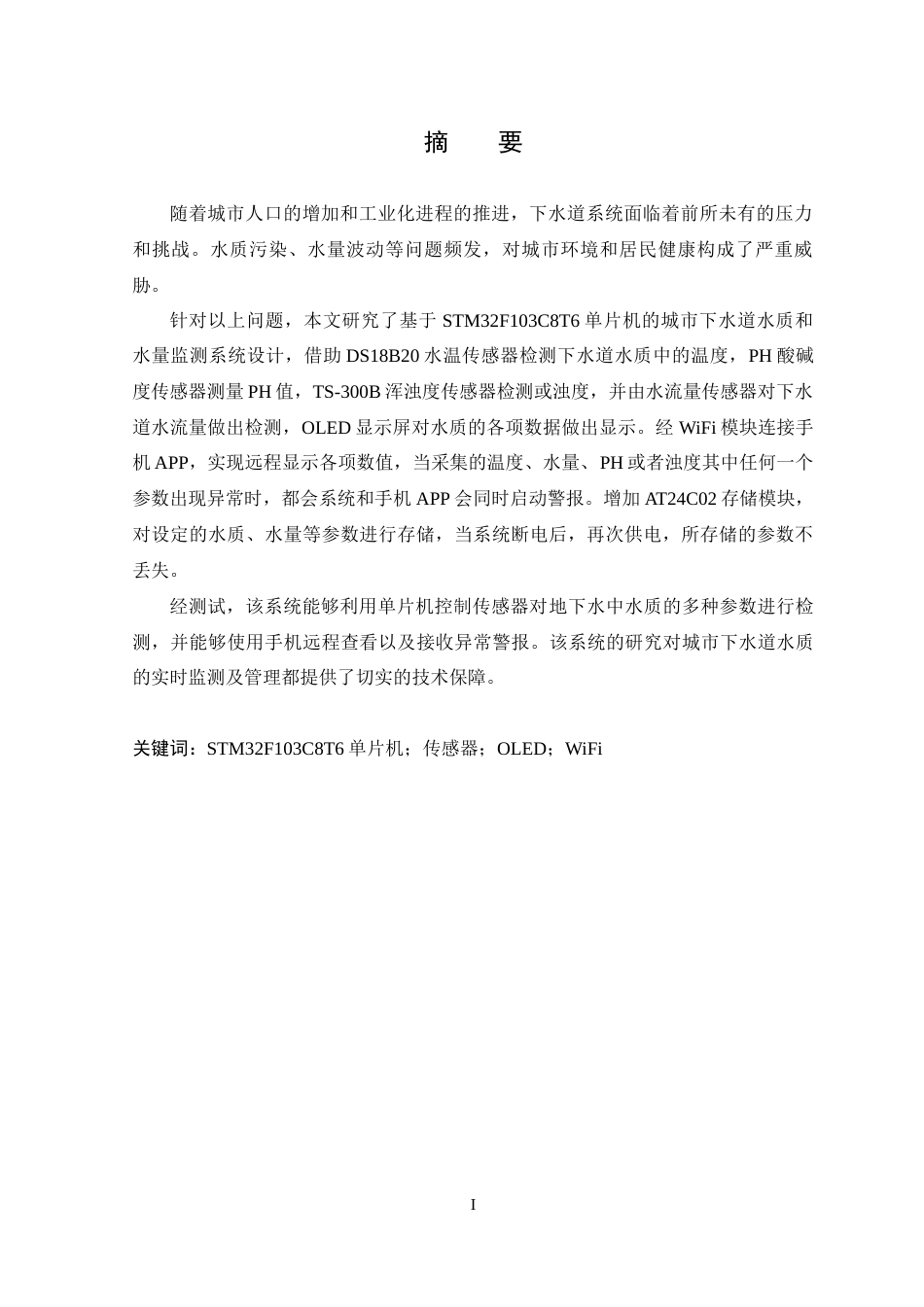 摘　要

随着城市人口的增加和工业化进程的推进，下水道系统面临着前所未有的压力和挑战。水质污染、水量波动等问题频发，对城市环境和居民健康构成了严重威胁。

针对以上问题，本文研究了基于 STM32F103C8T6 单片机的城市下水道水质和水量监测系统设计，借助 DS18B20 水温传感器检测下水道水质中的温度，PH 酸碱度传感器测量 PH 值，TS-300B 浑浊度传感器检测或浊度，并由水流量传感器对下水道水流量做出检测，OLED 显示屏对水质的各项数据做出显示。经 WiFi 模块连接手机 APP，实现远程显示各项数值，当采集的温度、水量、PH 或者浊度其中任何一个参数出现异常时，都会系统和手机 APP 会同时启动警报。增加 AT24C02 存储模块，对设定的水质、水量等参数进行存储，当系统断电后，再次供电，所存储的参数不丢失。

经测试，该系统能够利用单片机控制传感器对地下水中水质的多种参数进行检测，并能够使用手机远程查看以及接收异常警报。该系统的研究对城市下水道水质的实时监测及管理都提供了切实的技术保障。

关键词：STM32F103C8T6 单片机；传感器；OLED；WiFi

I